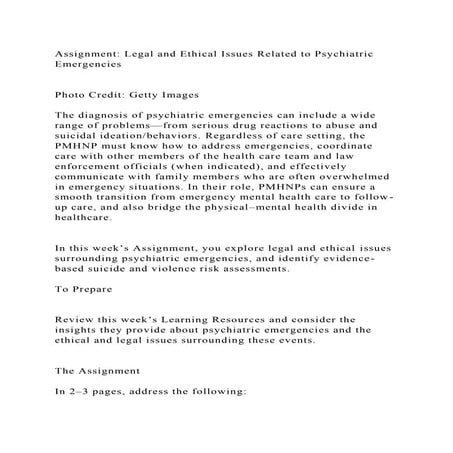 Assignment: Legal and Ethical Issues Related to Psychiatric Emergencies

Photo Credit: Getty Images

The diagnosis of psychiatric emergencies can include a wide range of problems—from serious drug reactions to abuse and suicidal ideation/behaviors. Regardless of care setting, the PMHNP must know how to address emergencies, coordinate care with other members of the health care team and law enforcement officials (when indicated), and effectively communicate with family members who are often overwhelmed in emergency situations. In their role, PMHNPs can ensure a smooth transition from emergency mental health care to follow-up care, and also bridge the physical–mental health divide in healthcare.

In this week's Assignment, you explore legal and ethical issues surrounding psychiatric emergencies, and identify evidence-based suicide and violence risk assessments.

To Prepare

Review this week's Learning Resources and consider the insights they provide about psychiatric emergencies and the ethical and legal issues surrounding these events.

The Assignment

In 2–3 pages, address the following: